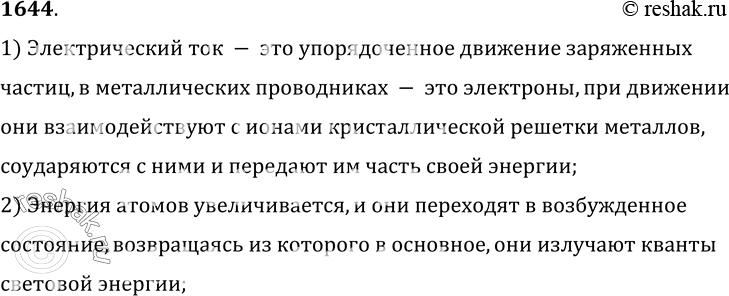 1644.
© reshak.ru

1) Электрический ток — это упорядоченное движение заряженных частиц, в металлических проводниках — это электроны, при движении они взаимодействуют с ионами кристаллической решетки металлов, соударяются с ними и передают им часть своей энергии;

2) Энергия атомов увеличивается, и они переходят в возбужденное состояние, возвращаясь из которого в основное, они излучают кванты световой энергии;

reshak.ru